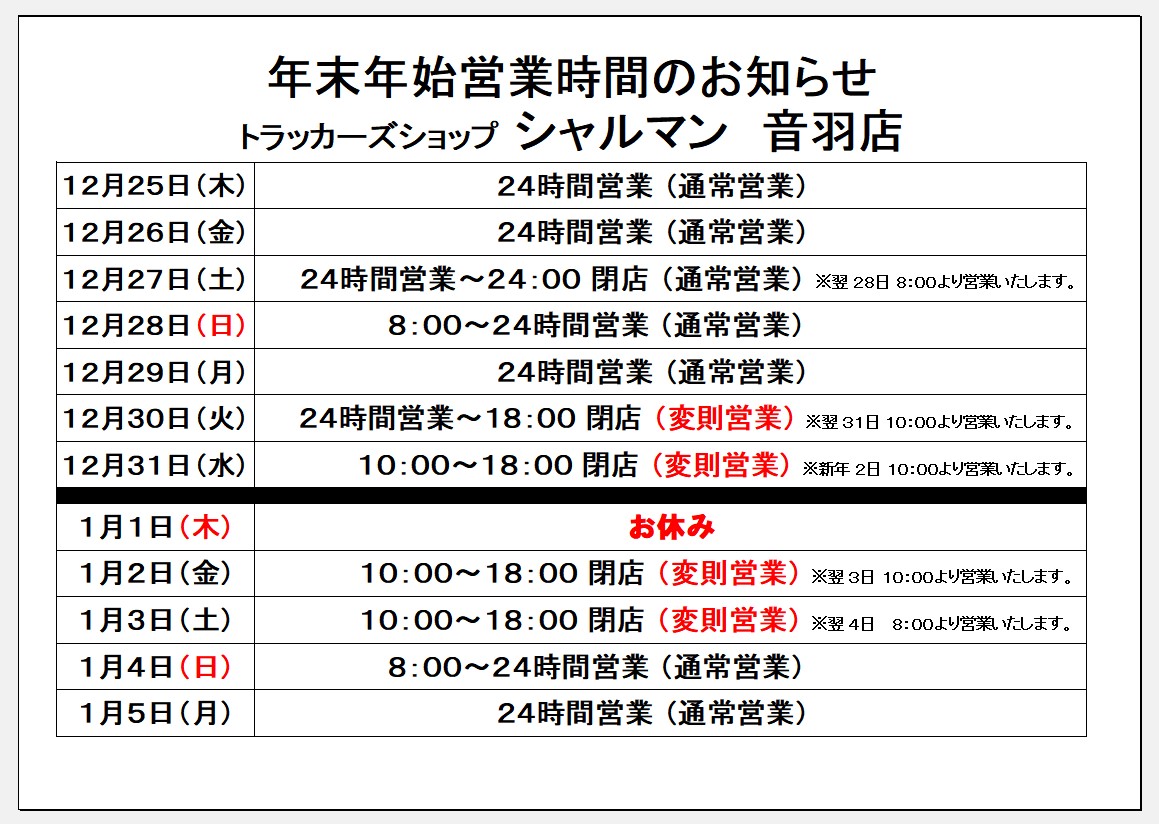 年末年始営業時間のお知らせ
トラッカーズショップ シャルマン 音羽店

| | |
|---|---|
| 12月25日(木) | 24時間営業(通常営業) |
| 12月26日(金) | 24時間営業(通常営業) |
| 12月27日(土) | 24時間営業~24:00 閉店(通常営業)※翌 28日 8:00より営業いたします。 |
| 12月28日(日) | 8:00~24時間営業(通常営業) |
| 12月29日(月) | 24時間営業(通常営業) |
| 12月30日(火) | 24時間営業~18:00 閉店(変則営業)※翌 31日 10:00より営業いたします。 |
| 12月31日(水) | 10:00~18:00 閉店(変則営業)※新年 2日 10:00より営業いたします。 |
| 1月1日(木) | お休み |
| 1月2日(金) | 10:00~18:00 閉店(変則営業)※翌 3日 10:00より営業いたします。 |
| 1月3日(土) | 10:00~18:00 閉店(変則営業)※翌 4日 8:00より営業いたします。 |
| 1月4日(日) | 8:00~24時間営業(通常営業) |
| 1月5日(月) | 24時間営業(通常営業) |